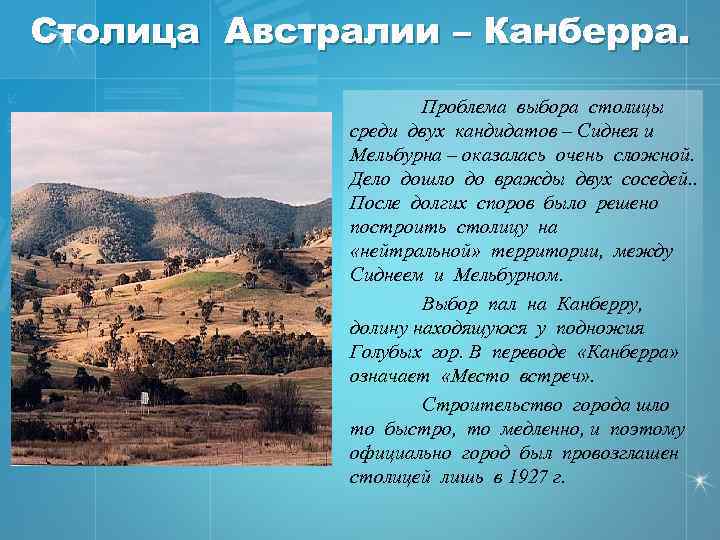 Столица Австралии – Канберра.

Проблема выбора столицы среди двух кандидатов – Сиднея и Мельбурна – оказалась очень сложной. Дело дошло до вражды двух соседей.. После долгих споров было решено построить столицу на «нейтральной» территории, между Сиднеем и Мельбурном.

Выбор пал на Канберру, долину находящуюся у подножия Голубых гор. В переводе «Канберра» означает «Место встреч».

Строительство города шло то быстро, то медленно, и поэтому официально город был провозглашен столицей лишь в 1927 г.